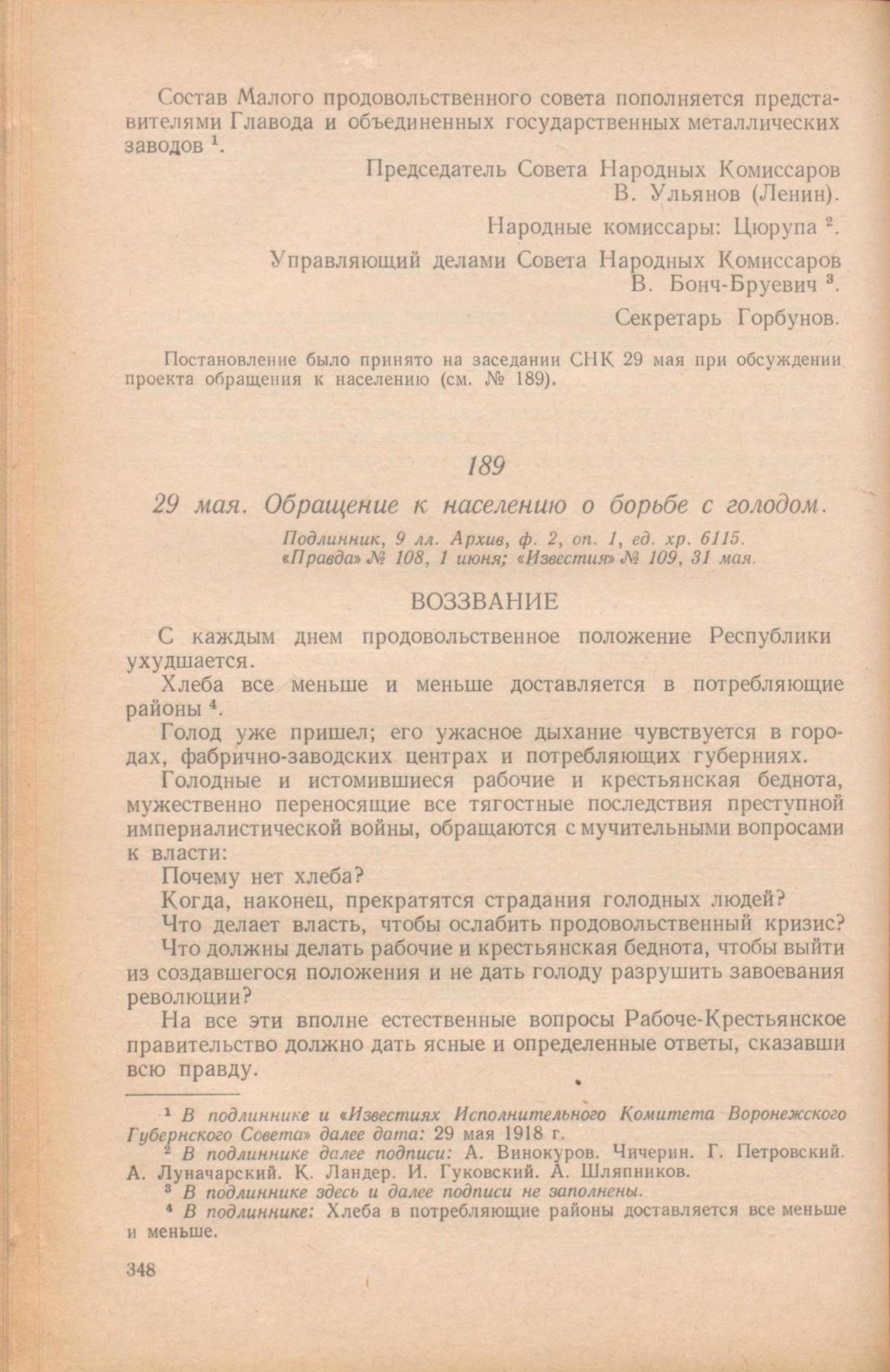 Состав Малого продовольственного совета пополняется представителями Главода и объединенных государственных металлических заводов $^1$.

Председатель Совета Народных Комиссаров
В. Ульянов (Ленин).

Народные комиссары: Цюрупа $^2$.

Управляющий делами Совета Народных Комиссаров
В. Бонч-Бруевич $^3$.

Секретарь Горбунов.

Постановление было принято на заседании СНК 29 мая при обсуждении проекта обращения к населению (см. № 189).

189

29 мая. Обращение к населению о борьбе с голодом.

Подлинник, 9 лл. Архив, ф. 2, оп. 1, ед. хр. 6115.
«Правда» № 108, 1 июня; «Известия» № 109, 31 мая.

ВОЗЗВАНИЕ

С каждым днем продовольственное положение Республики ухудшается.

Хлеба все меньше и меньше доставляется в потребляющие районы $^4$.

Голод уже пришел; его ужасное дыхание чувствуется в городах, фабрично-заводских центрах и потребляющих губерниях.

Голодные и истомившиеся рабочие и крестьянская беднота, мужественно переносящие все тягостные последствия преступной империалистической войны, обращаются с мучительными вопросами к власти:

Почему нет хлеба?

Когда, наконец, прекратятся страдания голодных людей?

Что делает власть, чтобы ослабить продовольственный кризис?

Что должны делать рабочие и крестьянская беднота, чтобы выйти из создавшегося положения и не дать голоду разрушить завоевания революции?

На все эти вполне естественные вопросы Рабоче-Крестьянское правительство должно дать ясные и определенные ответы, сказавши всю правду.

$^1$ В подлиннике и «Известиях Исполнительного Комитета Воронежского Губернского Совета» далее дата: 29 мая 1918 г.

$^2$ В подлиннике далее подписи: А. Винокуров. Чичерин. Г. Петровский. А. Луначарский. К. Ландер. И. Гуковский. А. Шляпников.

$^3$ В подлиннике здесь и далее подписи не заполнены.

$^4$ В подлиннике: Хлеба в потребляющие районы доставляется все меньше и меньше.

348